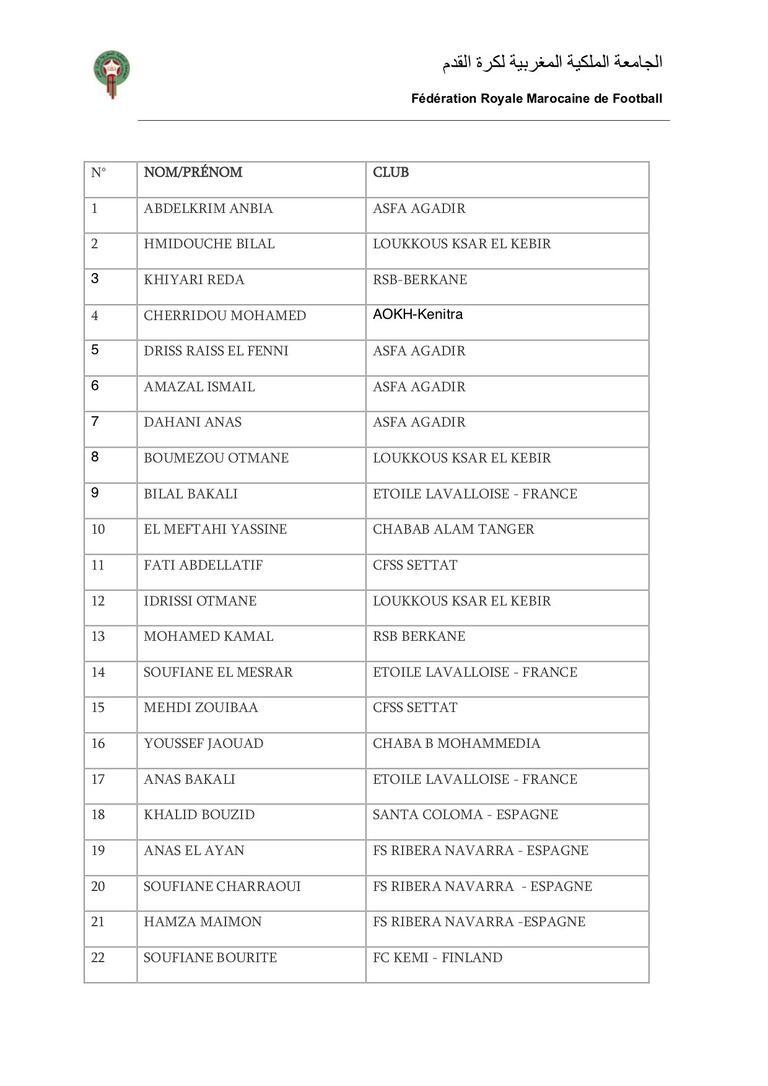 الجامعة الملكية المغربية لكرة القدم

Fédération Royale Marocaine de Football

| N° | NOM/PRÉNOM | CLUB |
|---|---|---|
| 1 | ABDELKRIM ANBIA | ASFA AGADIR |
| 2 | HMIDOUCHE BILAL | LOUKKOUS KSAR EL KEBIR |
| 3 | KHIYARI REDA | RSB-BERKANE |
| 4 | CHERRIDOU MOHAMED | AOKH-Kenitra |
| 5 | DRISS RAISS EL FENNI | ASFA AGADIR |
| 6 | AMAZAL ISMAIL | ASFA AGADIR |
| 7 | DAHANI ANAS | ASFA AGADIR |
| 8 | BOUMEZOU OTMANE | LOUKKOUS KSAR EL KEBIR |
| 9 | BILAL BAKALI | ETOILE LAVALLOISE - FRANCE |
| 10 | EL MEFTAHI YASSINE | CHABAB ALAM TANGER |
| 11 | FATI ABDELLATIF | CFSS SETTAT |
| 12 | IDRISSI OTMANE | LOUKKOUS KSAR EL KEBIR |
| 13 | MOHAMED KAMAL | RSB BERKANE |
| 14 | SOUFIANE EL MESRAR | ETOILE LAVALLOISE - FRANCE |
| 15 | MEHDI ZOUIBAA | CFSS SETTAT |
| 16 | YOUSSEF JAOUAD | CHABA B MOHAMMEDIA |
| 17 | ANAS BAKALI | ETOILE LAVALLOISE - FRANCE |
| 18 | KHALID BOUZID | SANTA COLOMA - ESPAGNE |
| 19 | ANAS EL AYAN | FS RIBERA NAVARRA - ESPAGNE |
| 20 | SOUFIANE CHARRAOUI | FS RIBERA NAVARRA - ESPAGNE |
| 21 | HAMZA MAIMON | FS RIBERA NAVARRA -ESPAGNE |
| 22 | SOUFIANE BOURITE | FC KEMI - FINLAND |